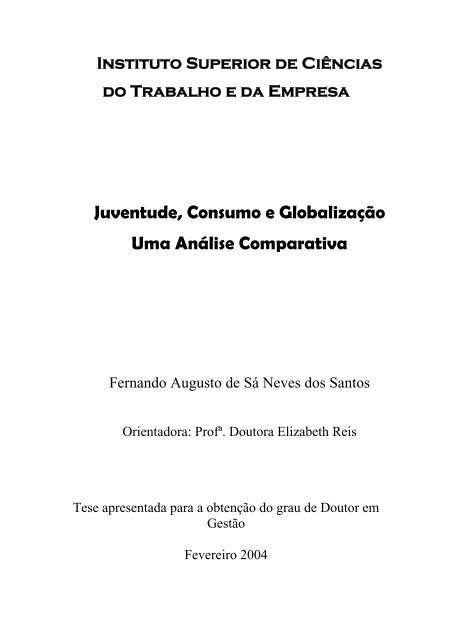 Instituto Superior de Ciências do Trabalho e da Empresa

Juventude, Consumo e Globalização
Uma Análise Comparativa

Fernando Augusto de Sá Neves dos Santos

Orientadora: Profª. Doutora Elizabeth Reis

Tese apresentada para a obtenção do grau de Doutor em Gestão

Fevereiro 2004